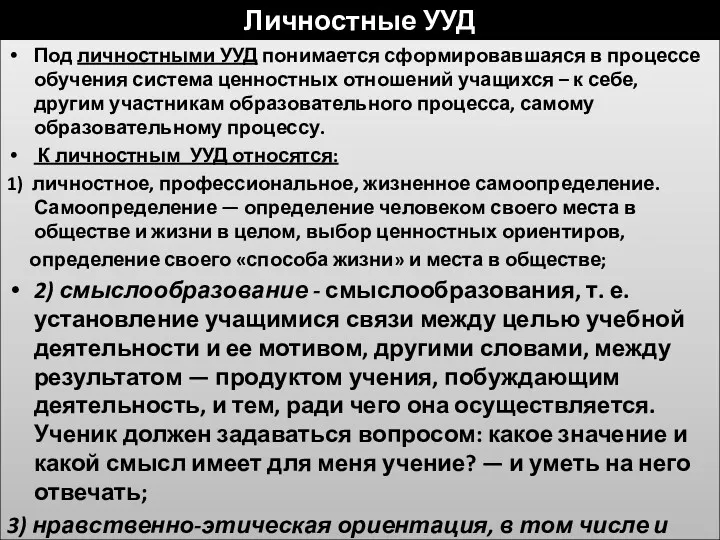 Личностные УУД

• Под личностными УУД понимается сформировавшаяся в процессе обучения система ценностных отношений учащихся – к себе, другим участникам образовательного процесса, самому образовательному процессу.

• К личностным УУД относятся:

1) личностное, профессиональное, жизненное самоопределение. Самоопределение — определение человеком своего места в обществе и жизни в целом, выбор ценностных ориентиров, определение своего «способа жизни» и места в обществе;

• 2) смыслообразование - смыслообразования, т. е. установление учащимися связи между целью учебной деятельности и ее мотивом, другими словами, между результатом — продуктом учения, побуждающим деятельность, и тем, ради чего она осуществляется. Ученик должен задаваться вопросом: какое значение и какой смысл имеет для меня учение? — и уметь на него отвечать;

3) нравственно-этическая ориентация, в том числе и